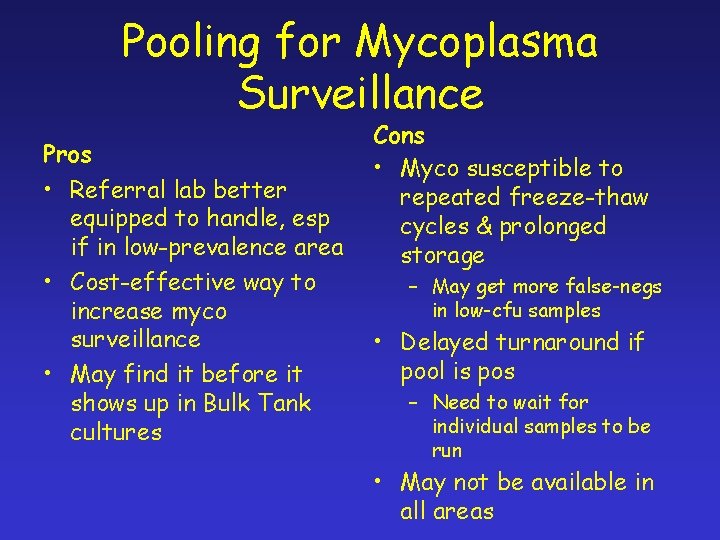 Pooling for Mycoplasma Surveillance

Pros

• Referral lab better equipped to handle, esp if in low-prevalence area
• Cost-effective way to increase myco surveillance
• May find it before it shows up in Bulk Tank cultures

Cons

• Myco susceptible to repeated freeze-thaw cycles & prolonged storage
– May get more false-negs in low-cfu samples
• Delayed turnaround if pool is pos
– Need to wait for individual samples to be run
• May not be available in all areas